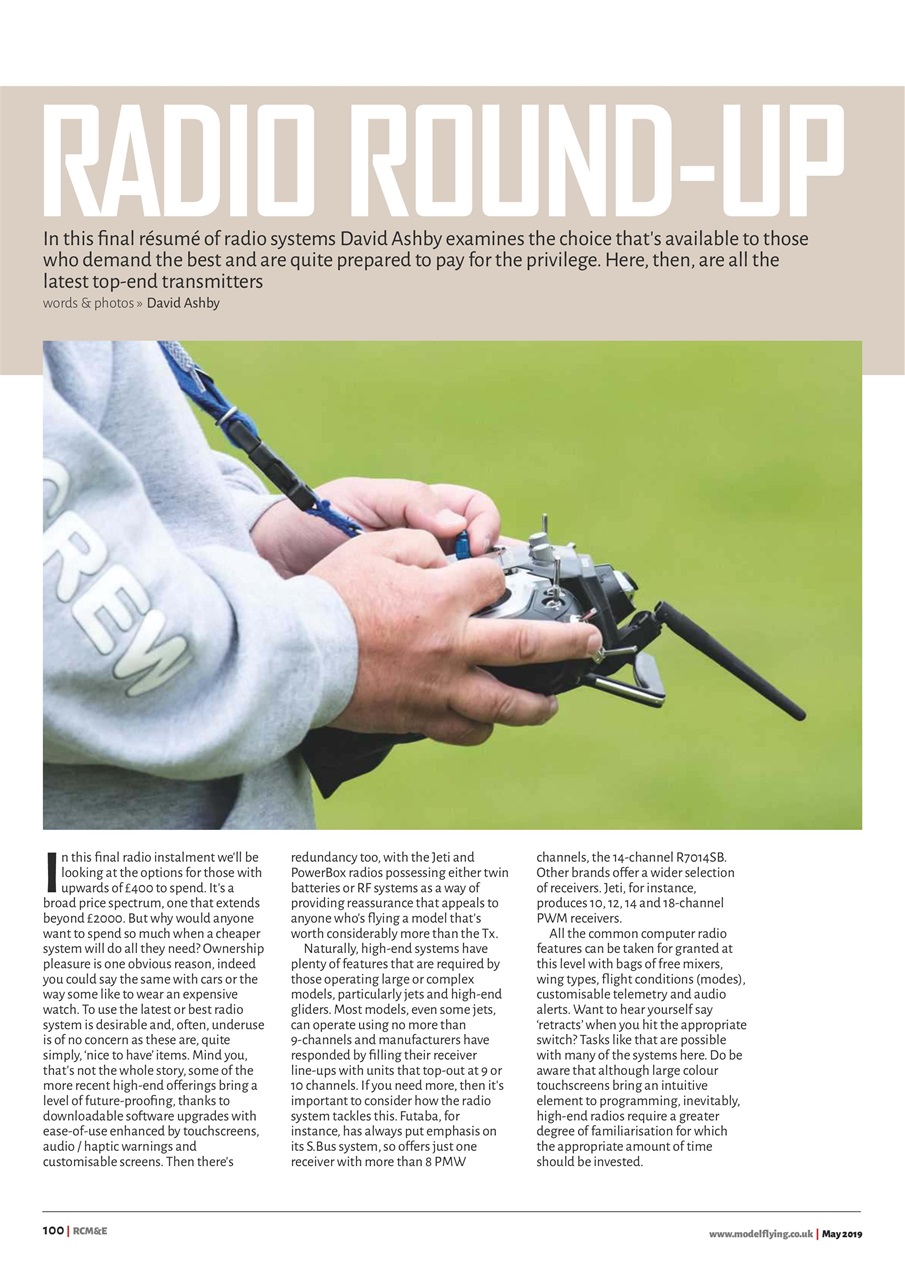 RADIO ROUND-UP

In this final résumé of radio systems David Ashby examines the choice that's available to those who demand the best and are quite prepared to pay for the privilege. Here, then, are all the latest top-end transmitters

words & photos » David Ashby

CREW

In this final radio instalment we'll be looking at the options for those with upwards of £400 to spend. It's a broad price spectrum, one that extends beyond £2000. But why would anyone want to spend so much when a cheaper system will do all they need? Ownership pleasure is one obvious reason, indeed you could say the same with cars or the way some like to wear an expensive watch. To use the latest or best radio system is desirable and, often, underuse is of no concern as these are, quite simply, 'nice to have' items. Mind you, that's not the whole story, some of the more recent high-end offerings bring a level of future-proofing, thanks to downloadable software upgrades with ease-of-use enhanced by touchscreens, audio / haptic warnings and customisable screens. Then there's redundancy too, with the Jeti and PowerBox radios possessing either twin batteries or RF systems as a way of providing reassurance that appeals to anyone who's flying a model that's worth considerably more than the Tx.

Naturally, high-end systems have plenty of features that are required by those operating large or complex models, particularly jets and high-end gliders. Most models, even some jets, can operate using no more than 9-channels and manufacturers have responded by filling their receiver line-ups with units that top-out at 9 or 10 channels. If you need more, then it's important to consider how the radio system tackles this. Futaba, for instance, has always put emphasis on its S.Bus system, so offers just one receiver with more than 8 PMW channels, the 14-channel R7014SB. Other brands offer a wider selection of receivers. Jeti, for instance, produces 10, 12, 14 and 18-channel PWM receivers.

All the common computer radio features can be taken for granted at this level with bags of free mixers, wing types, flight conditions (modes), customisable telemetry and audio alerts. Want to hear yourself say 'retracts' when you hit the appropriate switch? Tasks like that are possible with many of the systems here. Do be aware that although large colour touchscreens bring an intuitive element to programming, inevitably, high-end radios require a greater degree of familiarisation for which the appropriate amount of time should be invested.

100 | RCM&E

www.modelflying.co.uk | May 2019